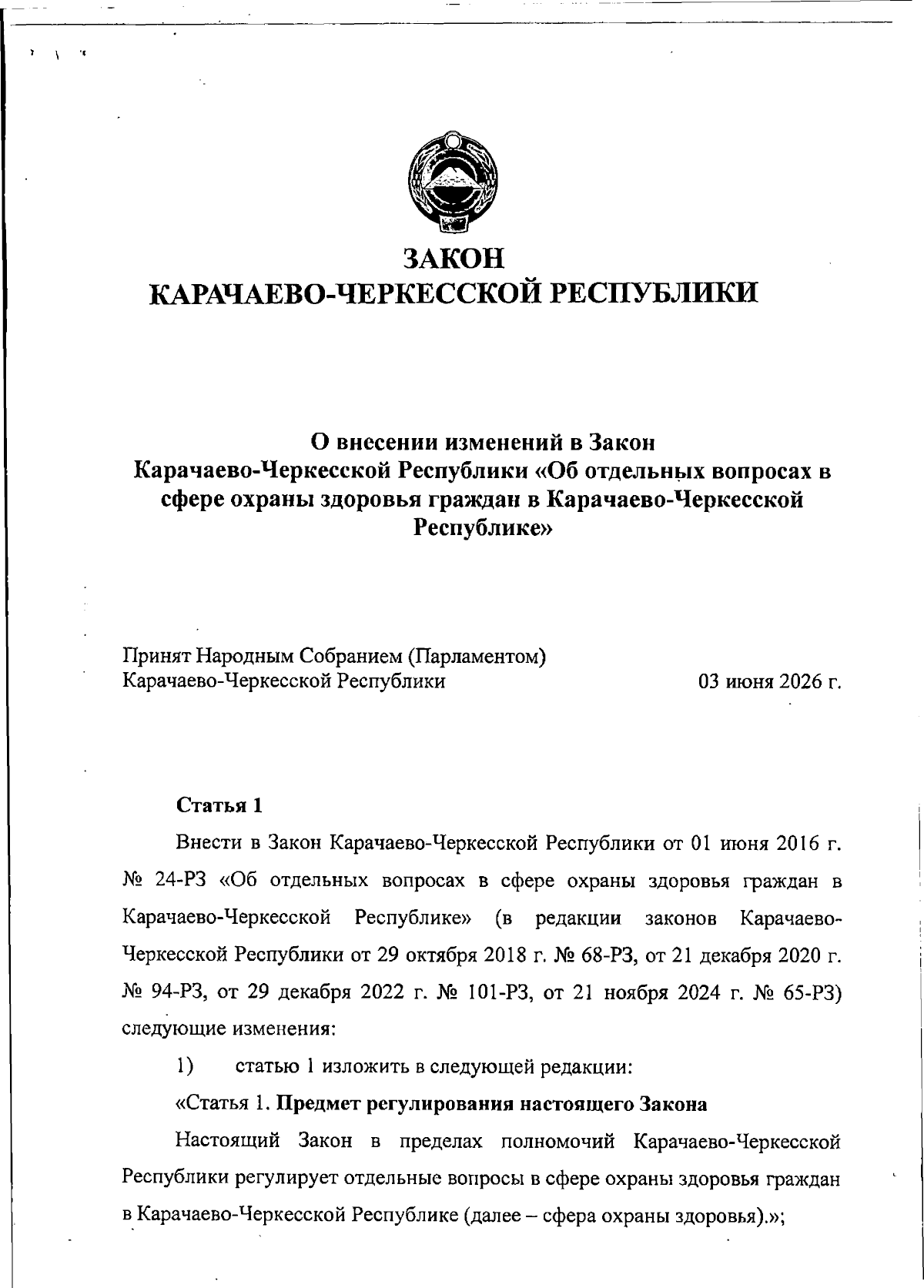 ЗАКОН
КАРАЧАЕВО-ЧЕРКЕССКОЙ РЕСПУБЛИКИ

О внесении изменений в Закон
Карачаево-Черкесской Республики «Об отдельных вопросах в сфере охраны здоровья граждан в Карачаево-Черкесской Республике»

Принят Народным Собранием (Парламентом)
Карачаево-Черкесской Республики 03 июня 2026 г.

Статья 1

Внести в Закон Карачаево-Черкесской Республики от 01 июня 2016 г. № 24-РЗ «Об отдельных вопросах в сфере охраны здоровья граждан в Карачаево-Черкесской Республике» (в редакции законов Карачаево-Черкесской Республики от 29 октября 2018 г. № 68-РЗ, от 21 декабря 2020 г. № 94-РЗ, от 29 декабря 2022 г. № 101-РЗ, от 21 ноября 2024 г. № 65-РЗ) следующие изменения:

1) статью 1 изложить в следующей редакции:

«Статья 1. Предмет регулирования настоящего Закона

Настоящий Закон в пределах полномочий Карачаево-Черкесской Республики регулирует отдельные вопросы в сфере охраны здоровья граждан в Карачаево-Черкесской Республике (далее – сфера охраны здоровья).»;